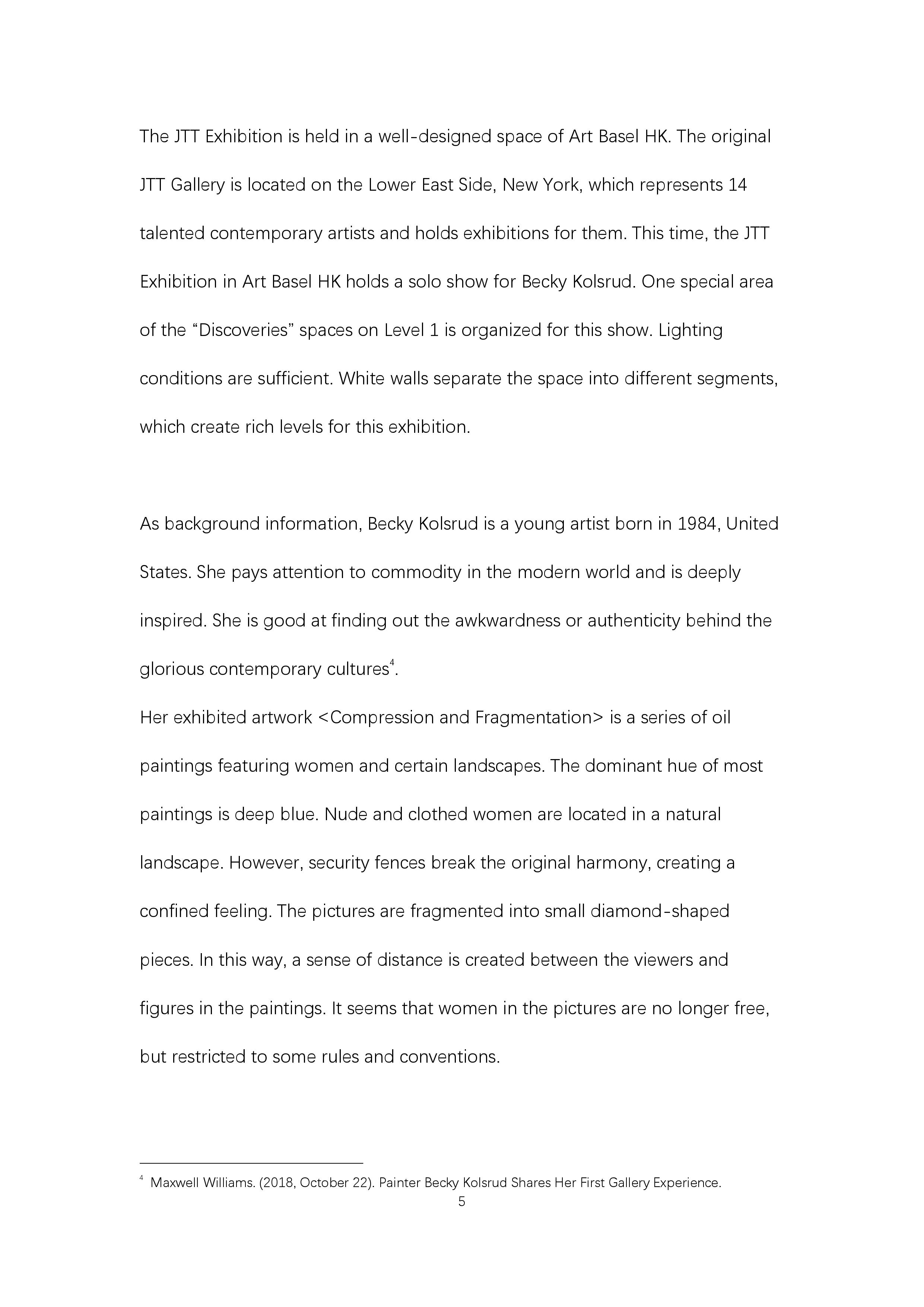 The JTT Exhibition is held in a well-designed space of Art Basel HK. The original JTT Gallery is located on the Lower East Side, New York, which represents 14 talented contemporary artists and holds exhibitions for them. This time, the JTT Exhibition in Art Basel HK holds a solo show for Becky Kolsrud. One special area of the “Discoveries” spaces on Level 1 is organized for this show. Lighting conditions are sufficient. White walls separate the space into different segments, which create rich levels for this exhibition.

As background information, Becky Kolsrud is a young artist born in 1984, United States. She pays attention to commodity in the modern world and is deeply inspired. She is good at finding out the awkwardness or authenticity behind the glorious contemporary cultures$^4$.
Her exhibited artwork <Compression and Fragmentation> is a series of oil paintings featuring women and certain landscapes. The dominant hue of most paintings is deep blue. Nude and clothed women are located in a natural landscape. However, security fences break the original harmony, creating a confined feeling. The pictures are fragmented into small diamond-shaped pieces. In this way, a sense of distance is created between the viewers and figures in the paintings. It seems that women in the pictures are no longer free, but restricted to some rules and conventions.

$^4$ Maxwell Williams. (2018, October 22). Painter Becky Kolsrud Shares Her First Gallery Experience.
5